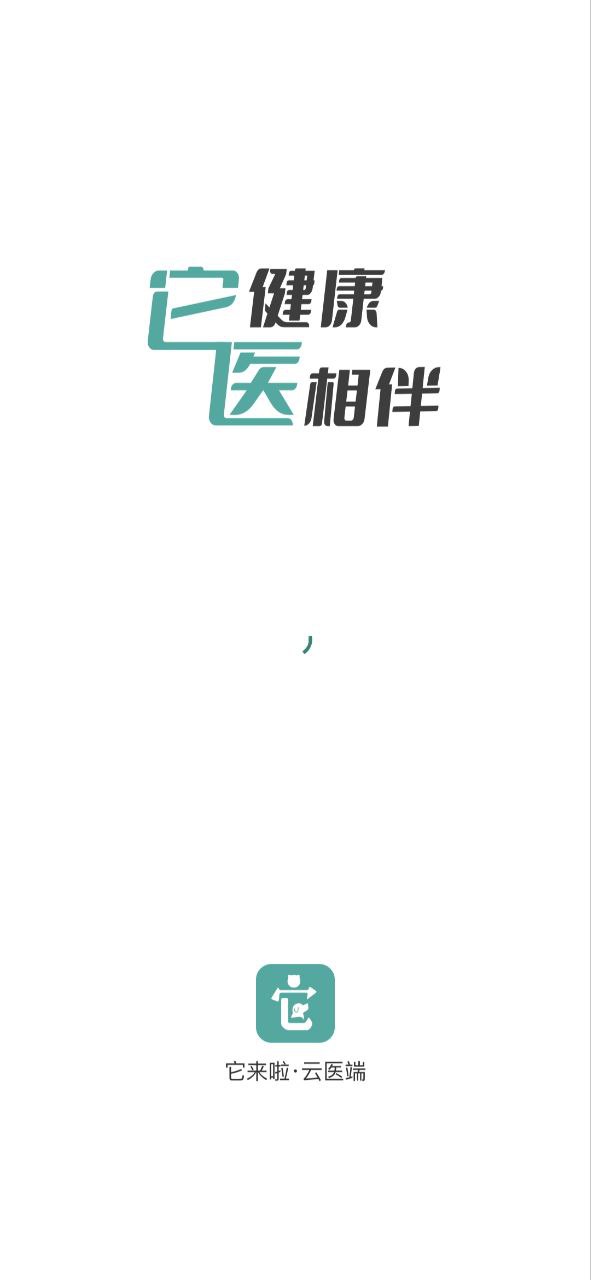 它健康
医相伴

它来啦·云医端